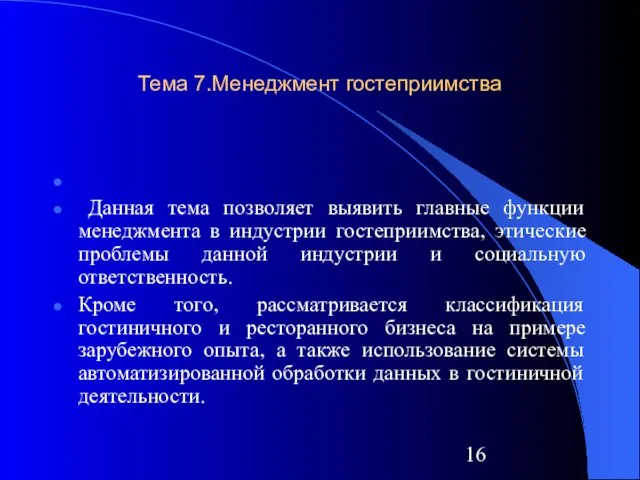 Тема 7.Менеджмент гостеприимства

Данная тема позволяет выявить главные функции менеджмента в индустрии гостеприимства, этические проблемы данной индустрии и социальную ответственность.

Кроме того, рассматривается классификация гостиничного и ресторанного бизнеса на примере зарубежного опыта, а также использование системы автоматизированной обработки данных в гостиничной деятельности.

16